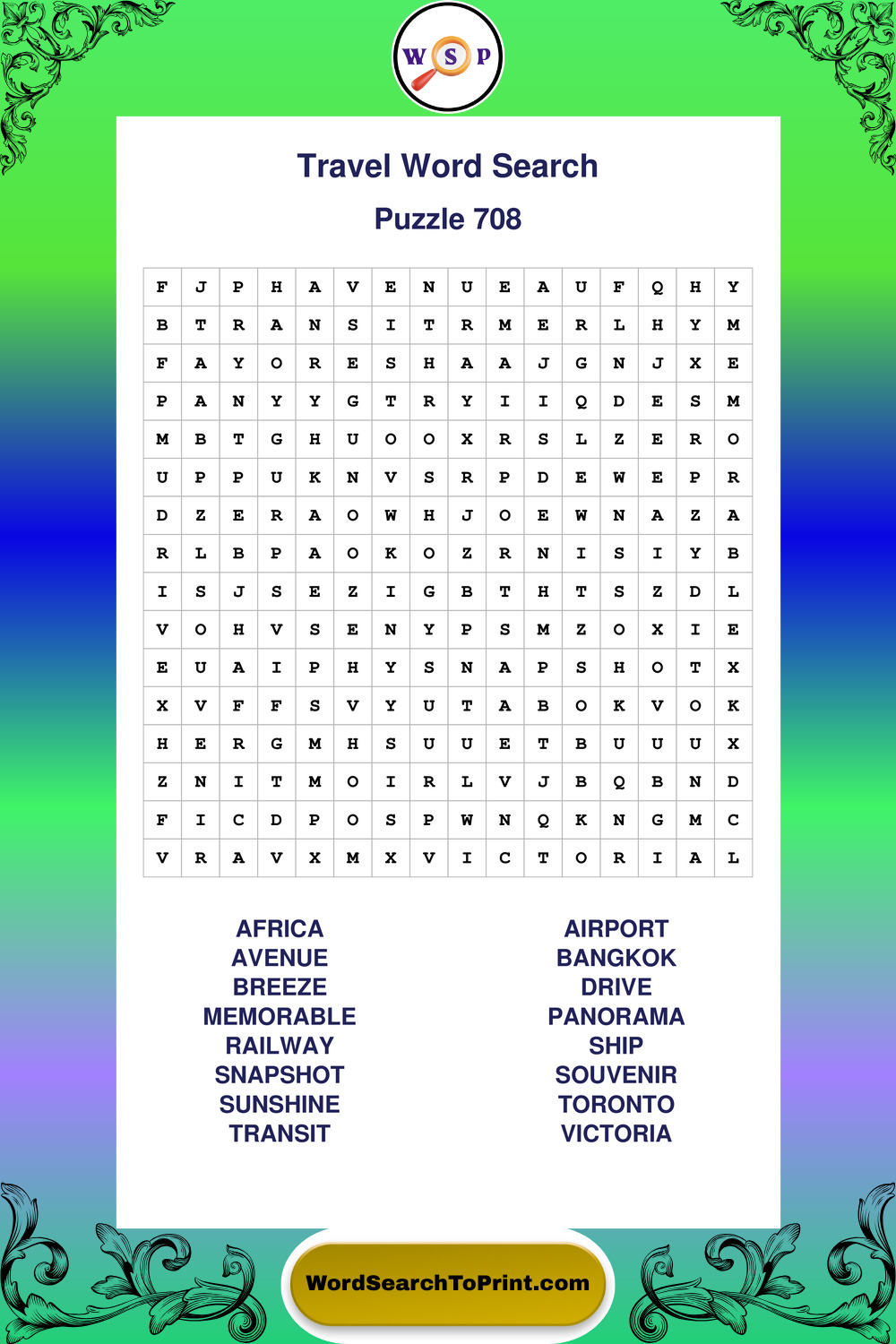 W S P

Travel Word Search

Puzzle 708

| F | J | P | H | A | V | E | N | U | E | A | U | F | Q | H | Y |
|---|---|---|---|---|---|---|---|---|---|---|---|---|---|---|---|
| B | T | R | A | N | S | I | T | R | M | E | R | L | H | Y | M |
| F | A | Y | O | R | E | S | H | A | A | J | G | N | J | X | E |
| P | A | N | Y | Y | G | T | R | Y | I | I | Q | D | E | S | M |
| M | B | T | G | H | U | O | O | X | R | S | L | Z | E | R | O |
| U | P | P | U | K | N | V | S | R | P | D | E | W | E | P | R |
| D | Z | E | R | A | O | W | H | J | O | E | W | N | A | Z | A |
| R | L | B | P | A | O | K | O | Z | R | N | I | S | I | Y | B |
| I | S | J | S | E | Z | I | G | B | T | H | T | S | Z | D | L |
| V | O | H | V | S | E | N | Y | P | S | M | Z | O | X | I | E |
| E | U | A | I | P | H | Y | S | N | A | P | S | H | O | T | X |
| X | V | F | F | S | V | Y | U | T | A | B | O | K | V | O | K |
| H | E | R | G | M | H | S | U | U | E | T | B | U | U | U | X |
| Z | N | I | T | M | O | I | R | L | V | J | B | Q | B | N | D |
| F | I | C | D | P | O | S | P | W | N | Q | K | N | G | M | C |
| V | R | A | V | X | M | X | V | I | C | T | O | R | I | A | L |

AFRICA
AVENUE
BREEZE
MEMORABLE
RAILWAY
SNAPSHOT
SUNSHINE
TRANSIT

AIRPORT
BANGKOK
DRIVE
PANORAMA
SHIP
SOUVENIR
TORONTO
VICTORIA

WordSearchToPrint.com